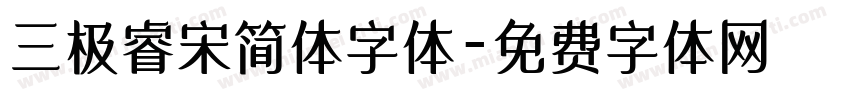 三极睿宋简体字体-免费字体网